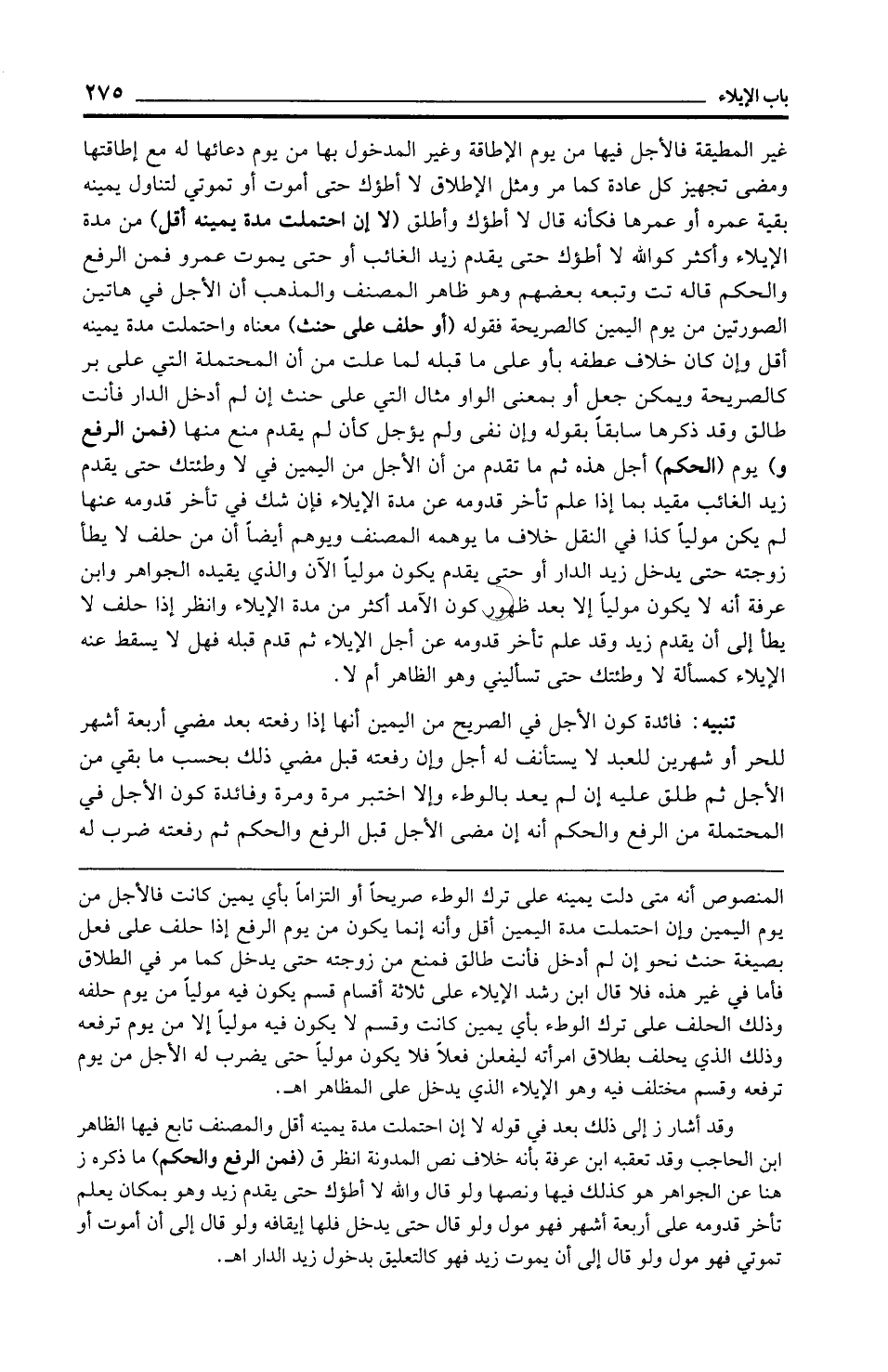 باب الإيلاء ٢٧٥

غير المطيقة فالأجل فيها من يوم الإطاقة وغير المدخول بها من يوم دعائها له مع إطاقتها ومضى تجهيز كل عادة كما مر ومثل الإطلاق لا أطؤك حتى أموت أو تموتي لتناول يمينه بقية عمره أو عمرها فكأنه قال لا أطؤك وأطلق (لا إن احتملت مدة يمينه أقل) من مدة الإيلاء وأكثر كوالله لا أطؤك حتى يقدم زيد الغائب أو حتى يموت عمرو فمن الرفع والحكم قاله تت وتبعه بعضهم وهو ظاهر المصنف والمذهب أن الأجل في هاتين الصورتين من يوم اليمين كالصريحة فقوله (أو حلف على حنث) معناه واحتملت مدة يمينه أقل وإن كان خلاف عطفه بأو على ما قبله لما علت من أن المحتملة التي على بر كالصريحة ويمكن جعل أو بمعنى الواو مثال التي على حنث إن لم أدخل الدار فأنت طالق وقد ذكرها سابقاً بقوله وإن نفى ولم يؤجل كأن لم يقدم منع منها (فمن الرفع و) يوم (الحكم) أجل هذه ثم ما تقدم من أن الأجل من اليمين في لا وطئتك حتى يقدم زيد الغائب مقيد بما إذا علم تأخر قدومه عن مدة الإيلاء فإن شك في تأخر قدومه عنها لم يكن مولياً كذا في النقل خلاف ما يوهمه المصنف ويوهم أيضاً أن من حلف لا يطأ زوجته حتى يدخل زيد الدار أو حتى يقدم يكون مولياً الآن والذي يقيده الجواهر وابن عرفة أنه لا يكون مولياً إلا بعد ظهور كون الآمد أكثر من مدة الإيلاء وانظر إذا حلف لا يطأ إلى أن يقدم زيد وقد علم تأخر قدومه عن أجل الإيلاء ثم قدم قبله فهل لا يسقط عنه الإيلاء كمسألة لا وطئتك حتى تسأليني وهو الظاهر أم لا.

تنبيه: فائدة كون الأجل في الصريح من اليمين أنها إذا رفعته بعد مضي أربعة أشهر للحر أو شهرين للعبد لا يستأنف له أجل وإن رفعته قبل مضي ذلك بحسب ما بقي من الأجل ثم طلق عليه إن لم يعد بالوطء وإلا اختبر مرة ومرة وفائدة كون الأجل في المحتملة من الرفع والحكم أنه إن مضى الأجل قبل الرفع والحكم ثم رفعته ضرب له

المنصوص أنه متى دلت يمينه على ترك الوطء صريحاً أو التزاماً بأي يمين كانت فالأجل من يوم اليمين وإن احتملت مدة اليمين أقل وأنه إنما يكون من يوم الرفع إذا حلف على فعل بصيغة حنث نحو إن لم أدخل فأنت طالق فمنع من زوجته حتى يدخل كما مر في الطلاق فأما في غير هذه فلا قال ابن رشد الإيلاء على ثلاثة أقسام قسم يكون فيه مولياً من يوم حلفه وذلك الحلف على ترك الوطء بأي يمين كانت وقسم لا يكون فيه مولياً إلا من يوم ترفعه وذلك الذي يحلف بطلاق امرأته ليفعلن فعلاً فلا يكون مولياً حتى يضرب له الأجل من يوم ترفعه وقسم مختلف فيه وهو الإيلاء الذي يدخل على المظاهر اهـ.

وقد أشار ز إلى ذلك بعد في قوله لا إن احتملت مدة يمينه أقل والمصنف تابع فيها الظاهر ابن الحاجب وقد تعقبه ابن عرفة بأنه خلاف نص المدونة انظر ق (فمن الرفع والحكم) ما ذكره ز هنا عن الجواهر هو كذلك فيها ونصها ولو قال والله لا أطؤك حتى يقدم زيد وهو بمكان يعلم تأخر قدومه على أربعة أشهر فهو مول ولو قال حتى يدخل فلها إيقافه ولو قال إلى أن أموت أو تموتي فهو مول ولو قال إلى أن يموت زيد فهو كالتعليق بدخول زيد الدار اهـ.